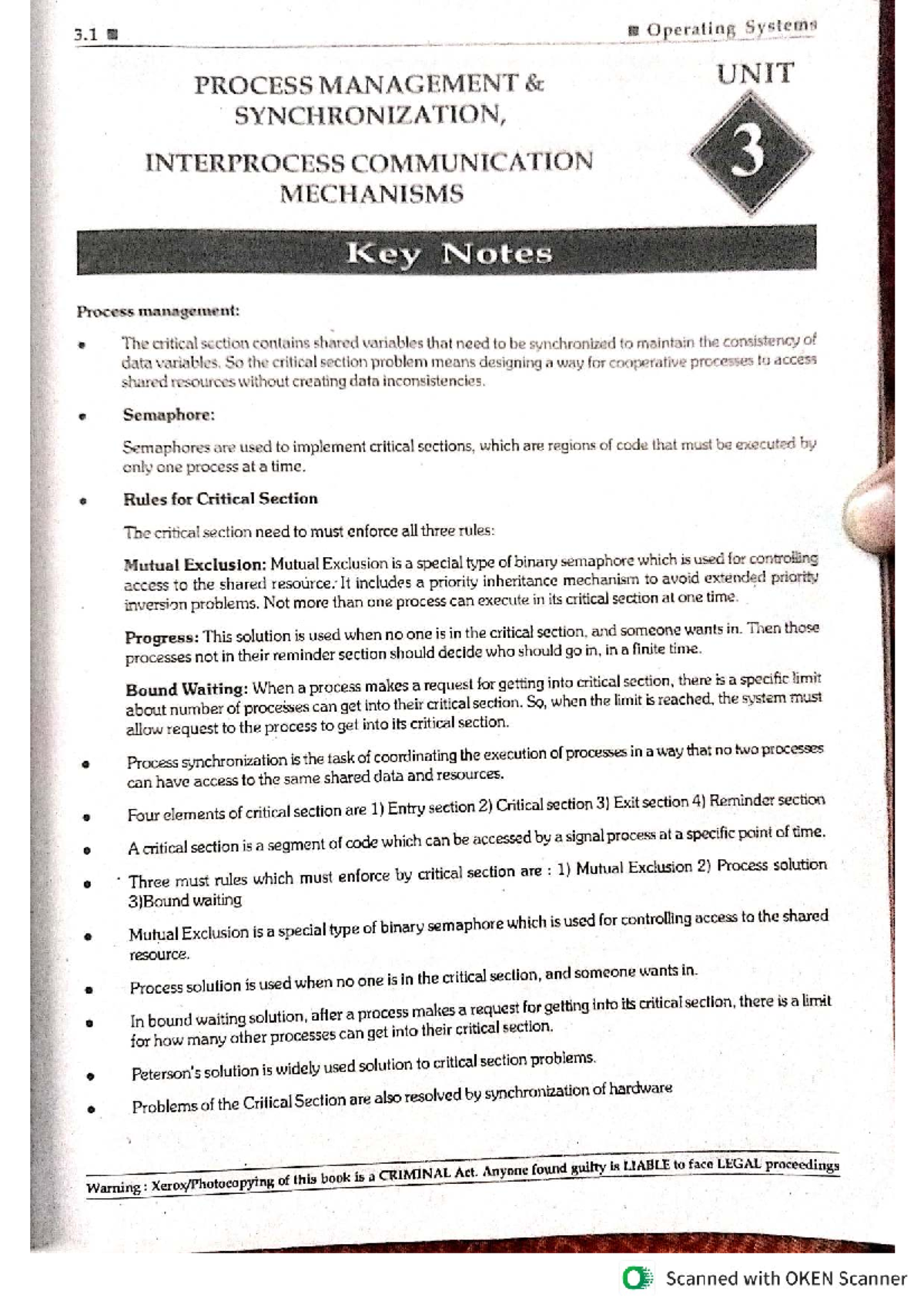 3.1 ■

■ Operating Systems

PROCESS MANAGEMENT &
SYNCHRONIZATION,

INTERPROCESS COMMUNICATION
MECHANISMS

UNIT

3

Key Notes

Process management:

• The critical section contains shared variables that need to be synchronized to maintain the consistency of data variables. So the critical section problem means designing a way for cooperative processes to access shared resources without creating data inconsistencies.

• Semaphore:

Semaphores are used to implement critical sections, which are regions of code that must be executed by only one process at a time.

• Rules for Critical Section

The critical section need to must enforce all three rules:

Mutual Exclusion: Mutual Exclusion is a special type of binary semaphore which is used for controlling access to the shared resource. It includes a priority inheritance mechanism to avoid extended priority inversion problems. Not more than one process can execute in its critical section at one time.

Progress: This solution is used when no one is in the critical section, and someone wants in. Then those processes not in their reminder section should decide who should go in, in a finite time.

Bound Waiting: When a process makes a request for getting into critical section, there is a specific limit about number of processes can get into their critical section. So, when the limit is reached, the system must allow request to the process to get into its critical section.

• Process synchronization is the task of coordinating the execution of processes in a way that no two processes can have access to the same shared data and resources.

• Four elements of critical section are 1) Entry section 2) Critical section 3) Exit section 4) Reminder section

• A critical section is a segment of code which can be accessed by a signal process at a specific point of time.

• Three must rules which must enforce by critical section are : 1) Mutual Exclusion 2) Process solution 3)Bound waiting

• Mutual Exclusion is a special type of binary semaphore which is used for controlling access to the shared resource.

• Process solution is used when no one is in the critical section, and someone wants in.

• In bound waiting solution, after a process makes a request for getting into its critical section, there is a limit for how many other processes can get into their critical section.

• Peterson's solution is widely used solution to critical section problems.

• Problems of the Critical Section are also resolved by synchronization of hardware

Warning : Xerox/Photocopying of this book is a CRIMINAL Act. Anyone found guilty is LIABLE to face LEGAL proceedings

Scanned with OKEN Scanner